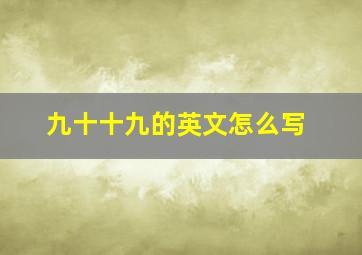 九十十九的英文怎么写